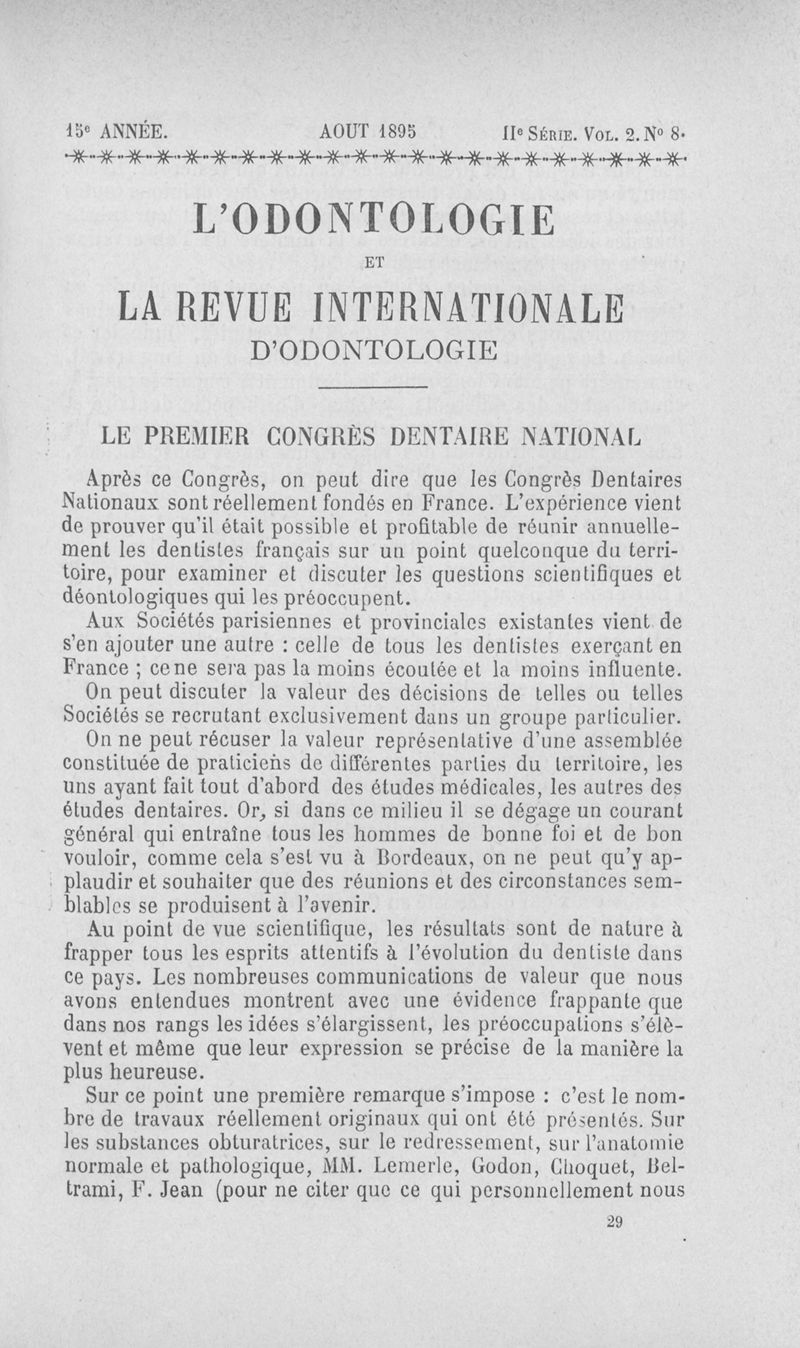 15e ANNÉE. AOUT 1895 IIe SÉRIE. VOL. 2. No 8.

L'ODONTOLOGIE

ET

LA REVUE INTERNATIONALE
D'ODONTOLOGIE

LE PREMIER CONGRÈS DENTAIRE NATIONAL

Après ce Congrès, on peut dire que les Congrès Dentaires Nationaux sont réellement fondés en France. L'expérience vient de prouver qu'il était possible et profitable de réunir annuellement les dentistes français sur un point quelconque du territoire, pour examiner et discuter les questions scientifiques et déontologiques qui les préoccupent.

Aux Sociétés parisiennes et provinciales existantes vient de s'en ajouter une autre : celle de tous les dentistes exerçant en France ; ce ne sera pas la moins écoutée et la moins influente.

On peut discuter la valeur des décisions de telles ou telles Sociétés se recrutant exclusivement dans un groupe particulier.

On ne peut récuser la valeur représentative d'une assemblée constituée de praticiens de différentes parties du territoire, les uns ayant fait tout d'abord des études médicales, les autres des études dentaires. Or, si dans ce milieu il se dégage un courant général qui entraîne tous les hommes de bonne foi et de bon vouloir, comme cela s'est vu à Bordeaux, on ne peut qu'y applaudir et souhaiter que des réunions et des circonstances semblables se produisent à l'avenir.

Au point de vue scientifique, les résultats sont de nature à frapper tous les esprits attentifs à l'évolution du dentiste dans ce pays. Les nombreuses communications de valeur que nous avons entendues montrent avec une évidence frappante que dans nos rangs les idées s'élargissent, les préoccupations s'élèvent et même que leur expression se précise de la manière la plus heureuse.

Sur ce point une première remarque s'impose : c'est le nombre de travaux réellement originaux qui ont été présentés. Sur les substances obturatrices, sur le redressement, sur l'anatomie normale et pathologique, MM. Lemerle, Godon, Choquet, Beltrami, F. Jean (pour ne citer que ce qui personnellement nous

29